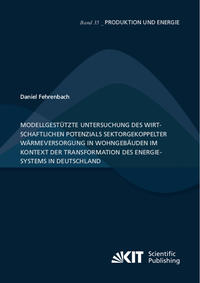 Band 35 _ PRODUKTION UND ENERGIE

Daniel Fehrenbach

MODELLGESTÜTZTE UNTERSUCHUNG DES WIRTSCHAFTLICHEN POTENZIALS SEKTORGEKOPPELTER WÄRMEVERSORGUNG IN WOHNGEBÄUDEN IM KONTEXT DER TRANSFORMATION DES ENERGIESYSTEMS IN DEUTSCHLAND

KIT Scientific Publishing